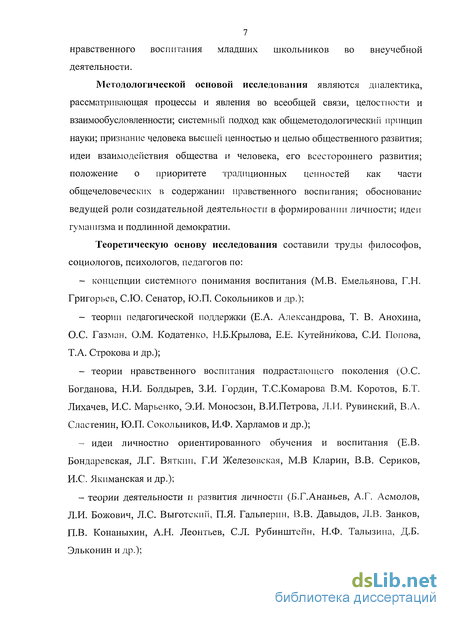 7

нравственного воспитания младших школьников во внеучебной деятельности.

Методологической основой исследования являются диалектика, рассматривающая процессы и явления во всеобщей связи, целостности и взаимообусловленности; системный подход как общеметодологический принцип науки; признание человека высшей ценностью и целью общественного развития; идеи взаимодействия общества и человека, его всестороннего развития; положение о приоритете традиционных ценностей как части общечеловеческих в содержании нравственного воспитания; обоснование ведущей роли созидательной деятельности в формировании личности; идеи гуманизма и подлинной демократии.

Теоретическую основу исследования составили труды философов, социологов, психологов, педагогов по:

– концепции системного понимания воспитания (М.В. Емельянова, Г.Н. Григорьев, С.Ю. Сенатор, Ю.П. Сокольников и др.);

– теории педагогической поддержки (Е.А. Александрова, Т. В. Анохина, О.С. Газман, О.М. Кодатенко, Н.Б.Крылова, Е.Е. Кутейникова, С.И. Попова, Т.А. Строкова и др.);

– теории нравственного воспитания подрастающего поколения (О.С. Богданова, Н.И. Болдырев, З.И. Гордин, Т.С.Комарова В.М. Коротов, Б.Т. Лихачев, И.С. Марьенко, Э.И. Моносзон, В.И.Петрова, Л.И. Рувинский, В.А. Сластенин, Ю.П. Сокольников, И.Ф. Харламов и др.);

– идеи личностно ориентированного обучения и воспитания (Е.В. Бондаревская, Л.Г. Вяткин, Г.И Железовская, М.В Кларин, В.В. Сериков, И.С. Якиманская и др.);

– теории деятельности и развития личности (Б.Г.Ананьев, А.Г. Асмолов, Л.И. Божович, Л.С. Выготский, П.Я. Гальперин, В.В. Давыдов, Л.В. Занков, П.В. Конаныхин, А.Н. Леонтьев, С.Л. Рубинштейн, Н.Ф. Талызина, Д.Б. Эльконин и др.);

dsLib.net
библиотека диссертаций